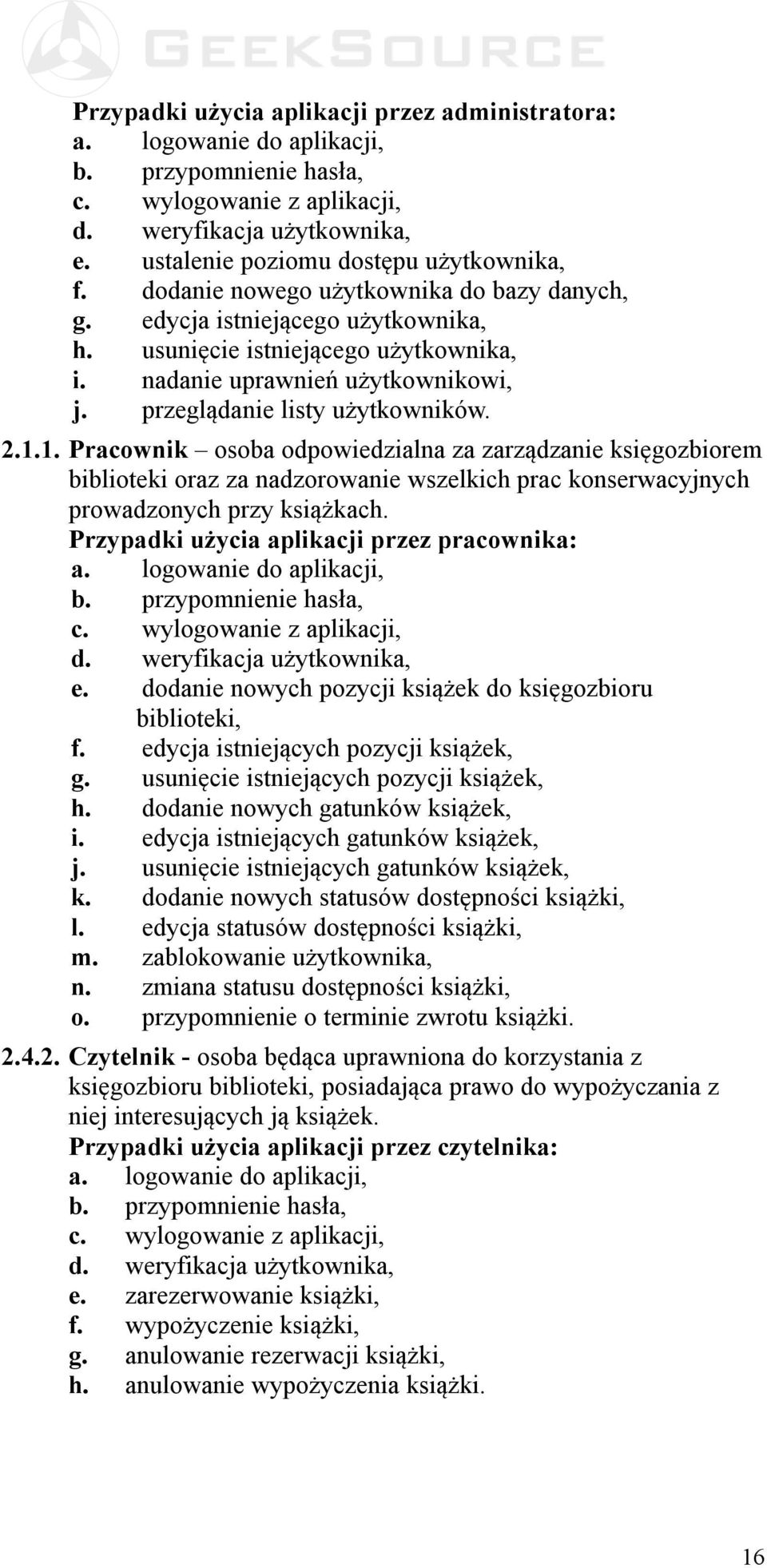 GEEKSOURCE

Przypadki użycia aplikacji przez administratora:
a. logowanie do aplikacji,
b. przypomnienie hasła,
c. wylogowanie z aplikacji,
d. weryfikacja użytkownika,
e. ustalenie poziomu dostępu użytkownika,
f. dodanie nowego użytkownika do bazy danych,
g. edycja istniejącego użytkownika,
h. usunięcie istniejącego użytkownika,
i. nadanie uprawnień użytkownikowi,
j. przeglądanie listy użytkowników.

2.1.1. Pracownik – osoba odpowiedzialna za zarządzanie księgozbiorem biblioteki oraz za nadzorowanie wszelkich prac konserwacyjnych prowadzonych przy książkach.
Przypadki użycia aplikacji przez pracownika:
a. logowanie do aplikacji,
b. przypomnienie hasła,
c. wylogowanie z aplikacji,
d. weryfikacja użytkownika,
e. dodanie nowych pozycji książek do księgozbioru biblioteki,
f. edycja istniejących pozycji książek,
g. usunięcie istniejących pozycji książek,
h. dodanie nowych gatunków książek,
i. edycja istniejących gatunków książek,
j. usunięcie istniejących gatunków książek,
k. dodanie nowych statusów dostępności książki,
l. edycja statusów dostępności książki,
m. zablokowanie użytkownika,
n. zmiana statusu dostępności książki,
o. przypomnienie o terminie zwrotu książki.

2.4.2. Czytelnik - osoba będąca uprawniona do korzystania z księgozbioru biblioteki, posiadająca prawo do wypożyczania z niej interesujących ją książek.
Przypadki użycia aplikacji przez czytelnika:
a. logowanie do aplikacji,
b. przypomnienie hasła,
c. wylogowanie z aplikacji,
d. weryfikacja użytkownika,
e. zarezerwowanie książki,
f. wypożyczenie książki,
g. anulowanie rezerwacji książki,
h. anulowanie wypożyczenia książki.

16